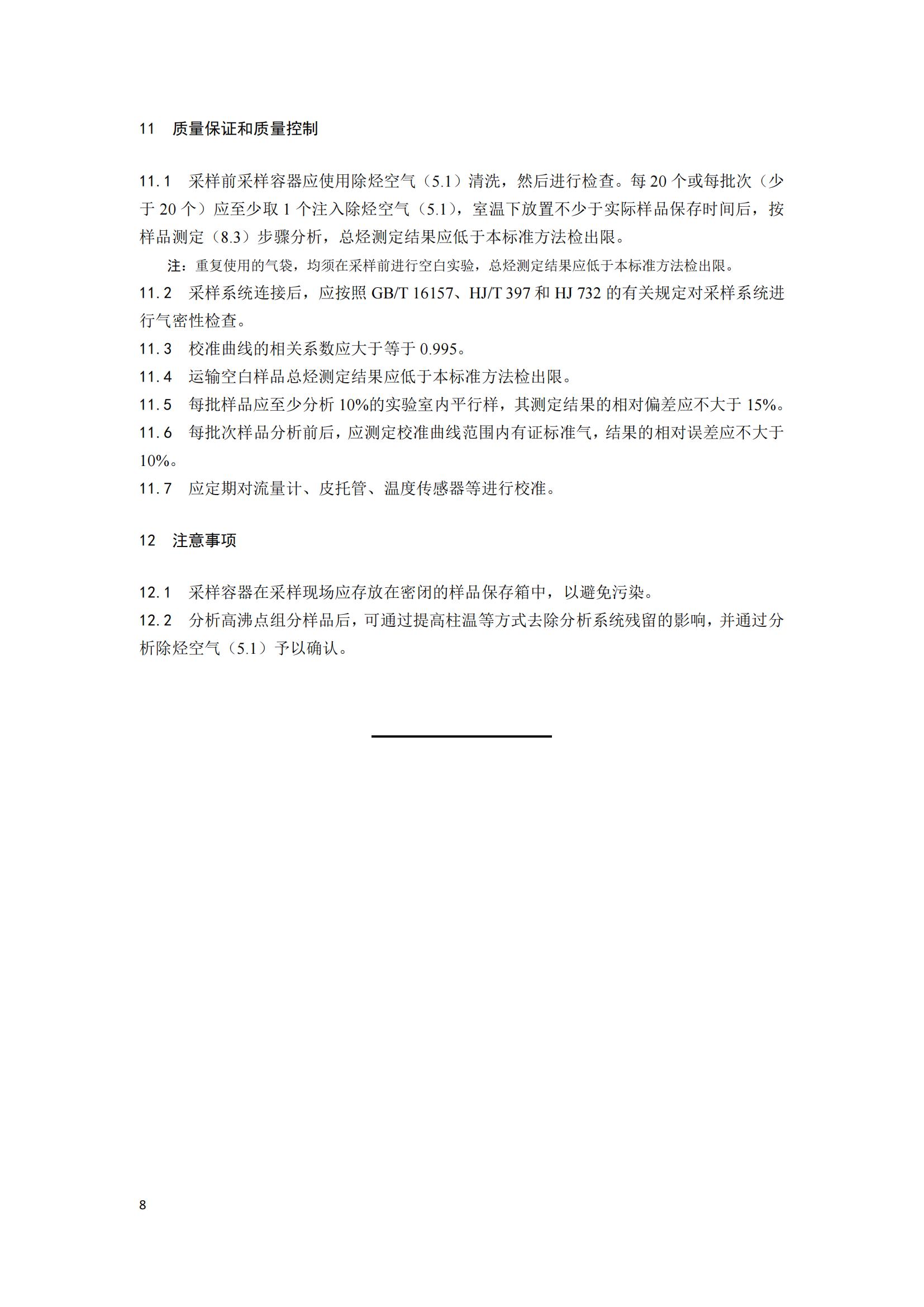 11 质量保证和质量控制

11.1 采样前采样容器应使用除烃空气（5.1）清洗，然后进行检查。每20个或每批次（少于20个）应至少取1个注入除烃空气（5.1），室温下放置不少于实际样品保存时间后，按样品测定（8.3）步骤分析，总烃测定结果应低于本标准方法检出限。

注：重复使用的气袋，均须在采样前进行空白实验，总烃测定结果应低于本标准方法检出限。

11.2 采样系统连接后，应按照GB/T 16157、HJ/T 397和HJ 732的有关规定对采样系统进行气密性检查。

11.3 校准曲线的相关系数应大于等于0.995。

11.4 运输空白样品总烃测定结果应低于本标准方法检出限。

11.5 每批样品应至少分析10%的实验室内平行样，其测定结果的相对偏差应不大于15%。

11.6 每批次样品分析前后，应测定校准曲线范围内有证标准气，结果的相对误差应不大于10%。

11.7 应定期对流量计、皮托管、温度传感器等进行校准。

12 注意事项

12.1 采样容器在采样现场应存放在密闭的样品保存箱中，以避免污染。

12.2 分析高沸点组分样品后，可通过提高柱温等方式去除分析系统残留的影响，并通过分析除烃空气（5.1）予以确认。

8